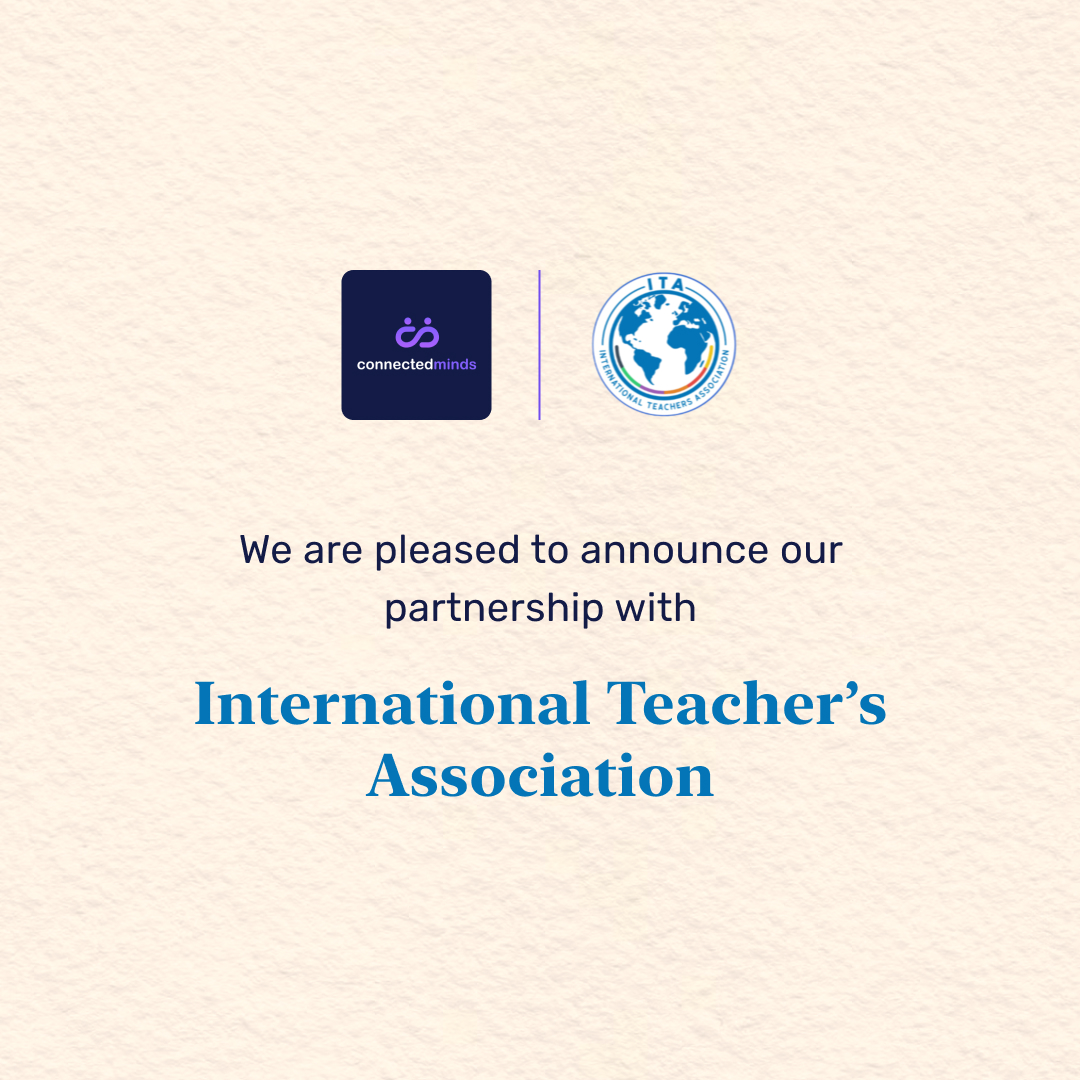 connectedminds

ITA
INTERNATIONAL TEACHERS ASSOCIATION

We are pleased to announce our partnership with

International Teacher's Association